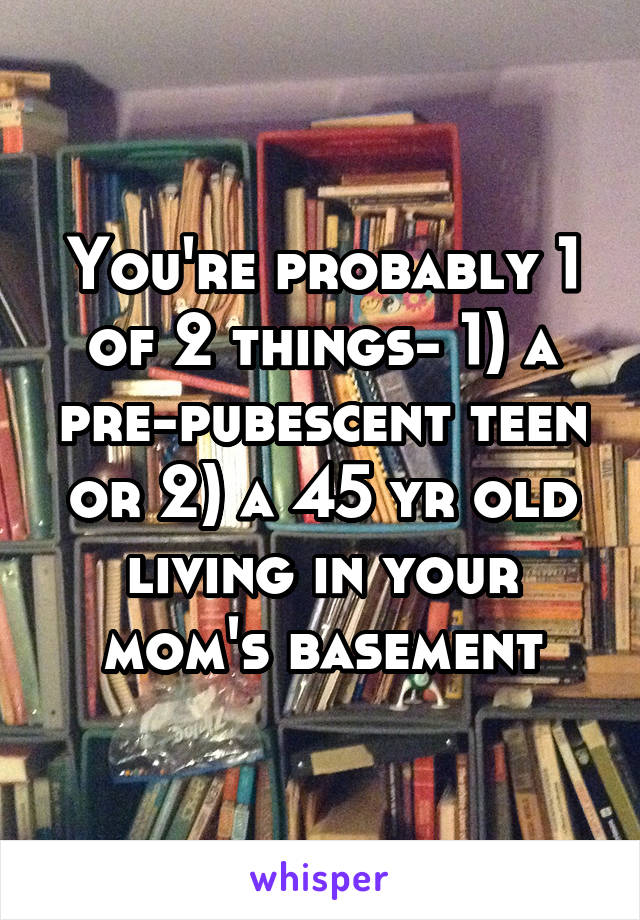 You're probably 1 of 2 things- 1) a pre-pubescent teen or 2) a 45 yr old living in your mom's basement

whisper